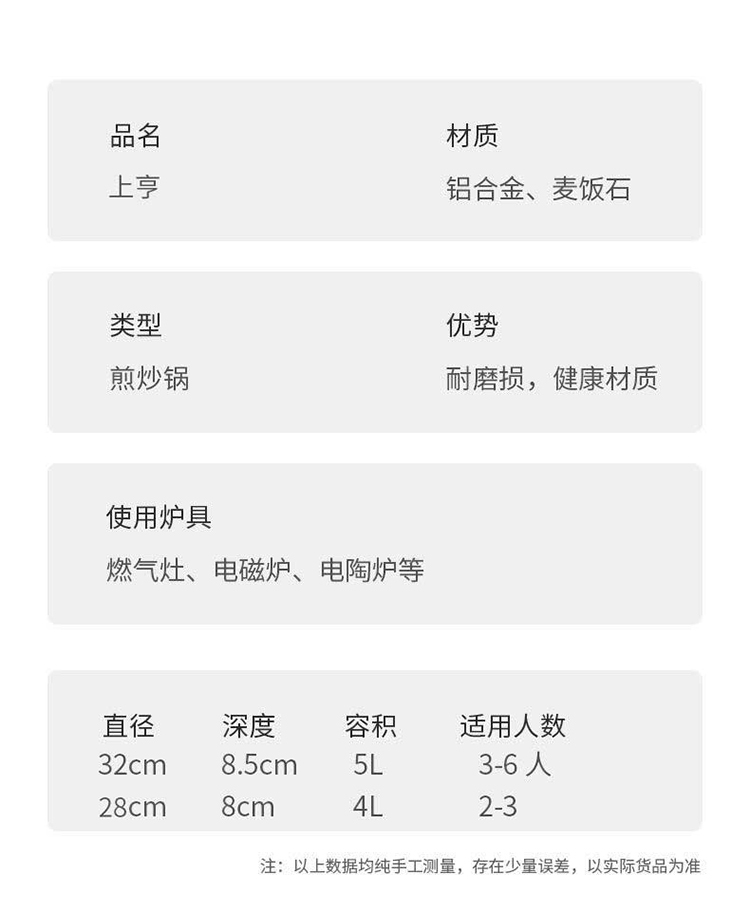 品名
上亨

材质
铝合金、麦饭石

类型
煎炒锅

优势
耐磨损，健康材质

使用炉具
燃气灶、电磁炉、电陶炉等

| 直径 | 深度 | 容积 | 适用人数 |
|---|---|---|---|
| 32cm | 8.5cm | 5L | 3-6人 |
| 28cm | 8cm | 4L | 2-3 |

注：以上数据均纯手工测量，存在少量误差，以实际货品为准